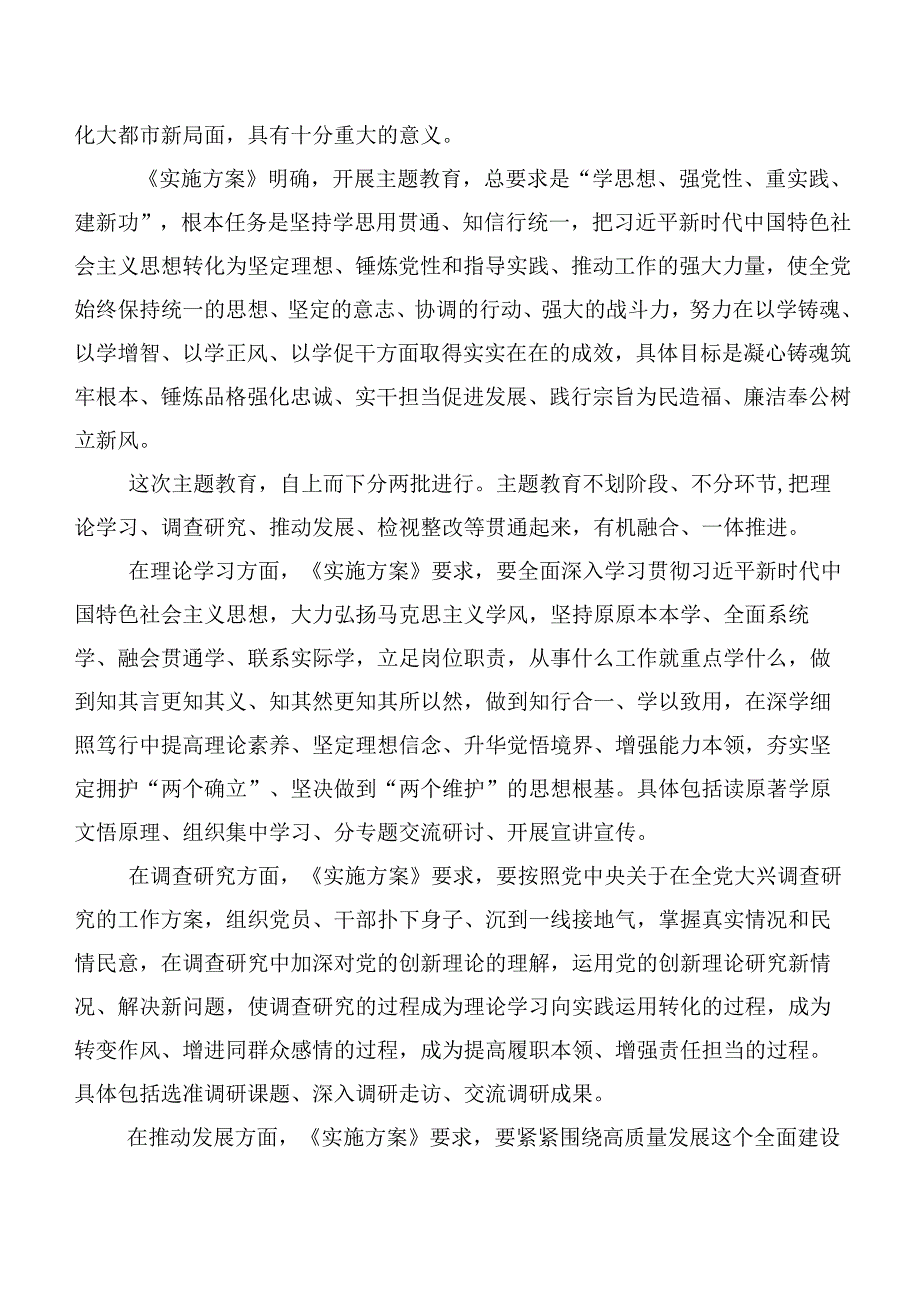 化大都市新局面，具有十分重大的意义。

《实施方案》明确，开展主题教育，总要求是“学思想、强党性、重实践、建新功”，根本任务是坚持学思用贯通、知信行统一，把习近平新时代中国特色社会主义思想转化为坚定理想、锤炼党性和指导实践、推动工作的强大力量，使全党始终保持统一的思想、坚定的意志、协调的行动、强大的战斗力，努力在以学铸魂、以学增智、以学正风、以学促干方面取得实实在在的成效，具体目标是凝心铸魂筑牢根本、锤炼品格强化忠诚、实干担当促进发展、践行宗旨为民造福、廉洁奉公树立新风。

这次主题教育，自上而下分两批进行。主题教育不划阶段、不分环节,把理论学习、调查研究、推动发展、检视整改等贯通起来，有机融合、一体推进。

在理论学习方面，《实施方案》要求，要全面深入学习贯彻习近平新时代中国特色社会主义思想，大力弘扬马克思主义学风，坚持原原本本学、全面系统学、融会贯通学、联系实际学，立足岗位职责，从事什么工作就重点学什么，做到知其言更知其义、知其然更知其所以然，做到知行合一、学以致用，在深学细照笃行中提高理论素养、坚定理想信念、升华觉悟境界、增强能力本领，夯实坚定拥护“两个确立”、坚决做到“两个维护”的思想根基。具体包括读原著学原文悟原理、组织集中学习、分专题交流研讨、开展宣讲宣传。

在调查研究方面，《实施方案》要求，要按照党中央关于在全党大兴调查研究的工作方案，组织党员、干部扑下身子、沉到一线接地气，掌握真实情况和民情民意，在调查研究中加深对党的创新理论的理解，运用党的创新理论研究新情况、解决新问题，使调查研究的过程成为理论学习向实践运用转化的过程，成为转变作风、增进同群众感情的过程，成为提高履职本领、增强责任担当的过程。具体包括选准调研课题、深入调研走访、交流调研成果。

在推动发展方面，《实施方案》要求，要紧紧围绕高质量发展这个全面建设